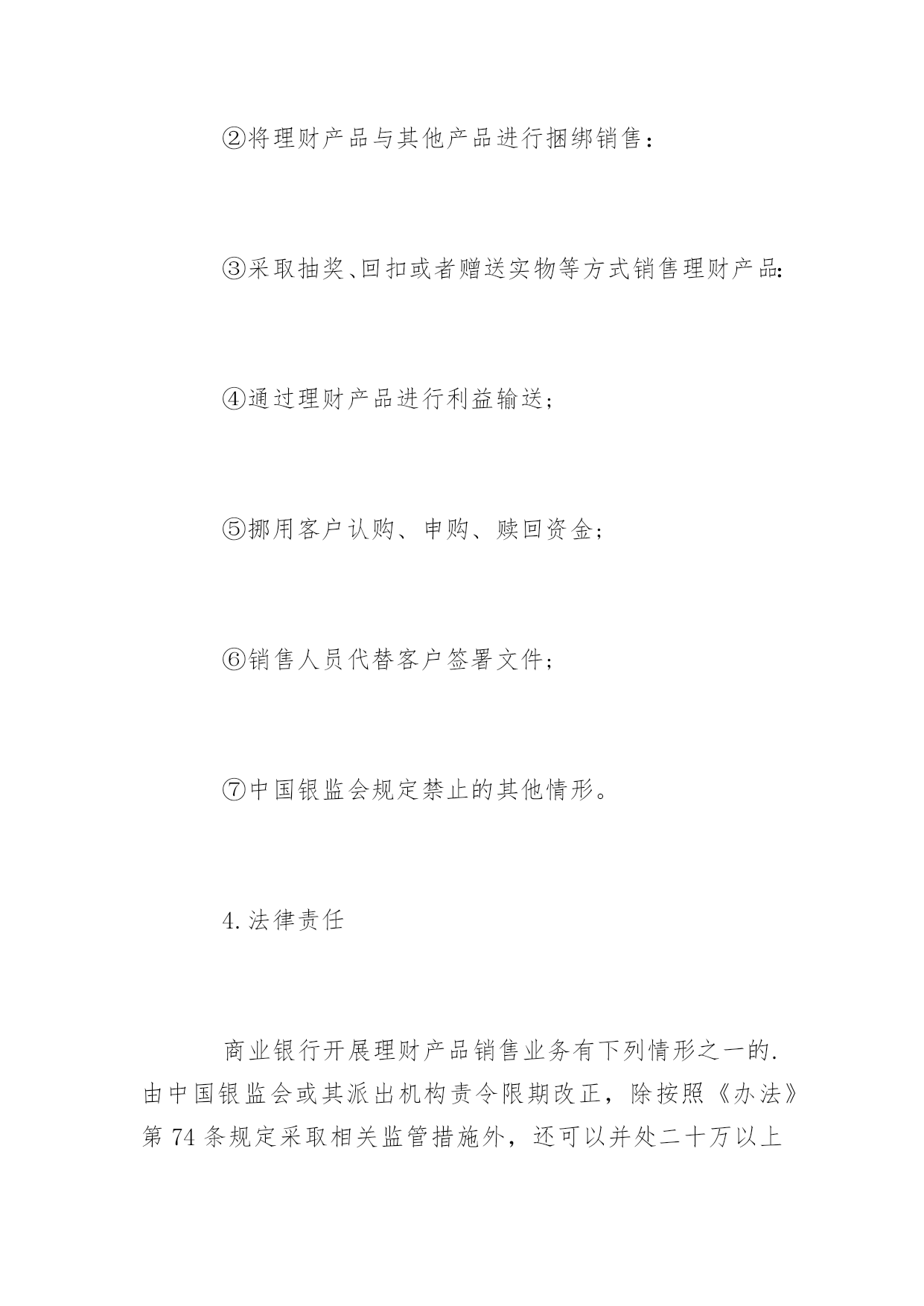 ②将理财产品与其他产品进行捆绑销售：

③采取抽奖、回扣或者赠送实物等方式销售理财产品:

④通过理财产品进行利益输送;

⑤挪用客户认购、申购、赎回资金;

⑥销售人员代替客户签署文件;

⑦中国银监会规定禁止的其他情形。

4.法律责任

商业银行开展理财产品销售业务有下列情形之一的.由中国银监会或其派出机构责令限期改正，除按照《办法》第74条规定采取相关监管措施外，还可以并处二十万以上